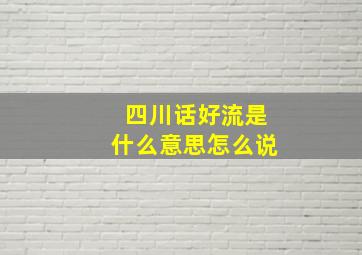 四川话好流是
什么意思怎么说